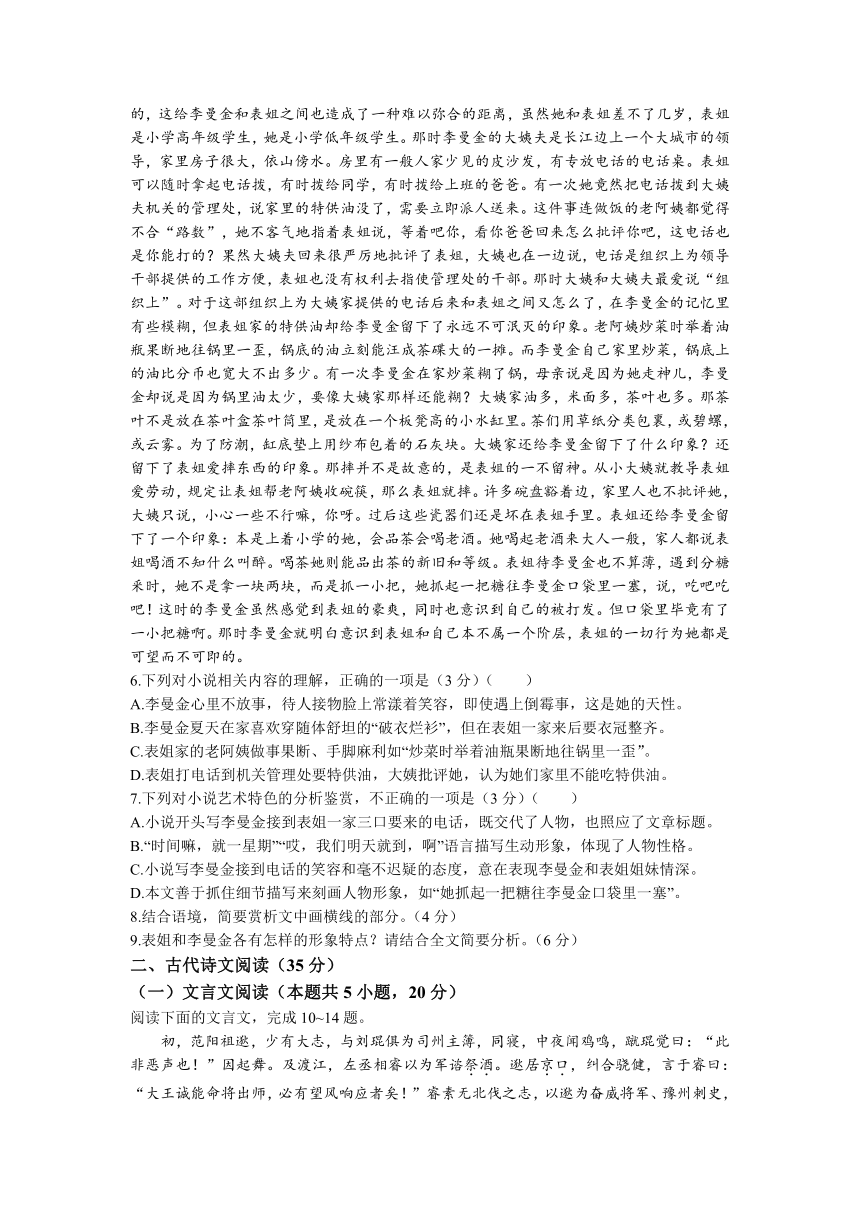 的，这给李曼金和表姐之间也造成了一种难以弥合的距离，虽然她和表姐差不了几岁，表姐是小学高年级学生，她是小学低年级学生。那时李曼金的大姨夫是长江边上一个大城市的领导，家里房子很大，依山傍水。房里有一般人家少见的皮沙发，有专放电话的电话桌。表姐可以随时拿起电话拨，有时拨给同学，有时拨给上班的爸爸。有一次她竟然把电话拨到大姨夫机关的管理处，说家里的特供油没了，需要立即派人送来。这件事连做饭的老阿姨都觉得不合“路数”，她不客气地指着表姐说，等着吧你，看你爸爸回来怎么批评你吧，这电话也是你能打的？果然大姨夫回来很严厉地批评了表姐，大姨也在一边说，电话是组织上为领导干部提供的工作方便，表姐也没有权利去指使管理处的干部。那时大姨和大姨夫最爱说“组织上”。对于这部组织上为大姨家提供的电话后来和表姐之间又怎么了，在李曼金的记忆里有些模糊，但表姐家的特供油却给李曼金留下了永远不可泯灭的印象。老阿姨炒菜时举着油瓶果断地往锅里一歪，锅底的油立刻能汪成茶碟大的一摊。而李曼金自己家里炒菜，锅底上的油比分币也宽大不出多少。有一次李曼金在家炒菜糊了锅，母亲说是因为她走神儿，李曼金却说是因为锅里油太少，要像大姨家那样还能糊？大姨家油多，米面多，茶叶也多。那茶叶不是放在茶叶盒茶叶筒里，是放在一个板凳高的小水缸里。茶们用草纸分类包裹，或碧螺，或云雾。为了防潮，缸底垫上用纱布包着的石灰块。大姨家还给李曼金留下了什么印象？还留下了表姐爱摔东西的印象。那摔并不是故意的，是表姐的一不留神。从小大姨就教导表姐爱劳动，规定让表姐帮老阿姨收碗筷，那么表姐就摔。许多碗盘豁着边，家里人也不批评她，大姨只说，小心一些不行嘛，你呀。过后这些瓷器们还是坏在表姐手里。表姐还给李曼金留下了一个印象：本是上着小学的她，会品茶会喝老酒。她喝起老酒来大人一般，家人都说表姐喝酒不知什么叫醉。喝茶她则能品出茶的新旧和等级。表姐待李曼金也不算薄，遇到分糖果时，她不是拿一块两块，而是抓一小把，她抓起一把糖往李曼金口袋里一塞，说，吃吧吃吧！这时的李曼金虽然感觉到表姐的豪爽，同时也意识到自己的被打发。但口袋里毕竟有了一小把糖啊。那时李曼金就明白意识到表姐和自己本不属一个阶层，表姐的一切行为她都是可望而不可即的。

6.下列对小说相关内容的理解，正确的一项是（3 分）（　　）
A.李曼金心里不放事，待人接物脸上常漾着笑容，即使遇上倒霉事，这是她的天性。
B.李曼金夏天在家喜欢穿随体舒坦的“破衣烂衫”，但在表姐一家来后要衣冠整齐。
C.表姐家的老阿姨做事果断、手脚麻利如“炒菜时举着油瓶果断地往锅里一歪”。
D.表姐打电话到机关管理处要特供油，大姨批评她，认为她们家里不能吃特供油。
7.下列对小说艺术特色的分析鉴赏，不正确的一项是（3 分）（　　）
A.小说开头写李曼金接到表姐一家三口要来的电话，既交代了人物，也照应了文章标题。
B.“时间嘛，就一星期”“哎，我们明天就到，啊”语言描写生动形象，体现了人物性格。
C.小说写李曼金接到电话的笑容和毫不迟疑的态度，意在表现李曼金和表姐姐妹情深。
D.本文善于抓住细节描写来刻画人物形象，如“她抓起一把糖往李曼金口袋里一塞”。
8.结合语境，简要赏析文中画横线的部分。（4 分）
9.表姐和李曼金各有怎样的形象特点？请结合全文简要分析。（6 分）

二、古代诗文阅读（35 分）
（一）文言文阅读（本题共 5 小题，20 分）
阅读下面的文言文，完成 10~14 题。
初，范阳祖逖，少有大志，与刘琨俱为司州主簿，同寝，中夜闻鸡鸣，蹴琨觉曰：“此非恶声也！”因起舞。及渡江，左丞相睿以为军谘祭酒。逖居京口，纠合骁健，言于睿曰：“大王诚能命将出师，必有望风响应者矣！”睿素无北伐之志，以逖为奋威将军、豫州刺史，